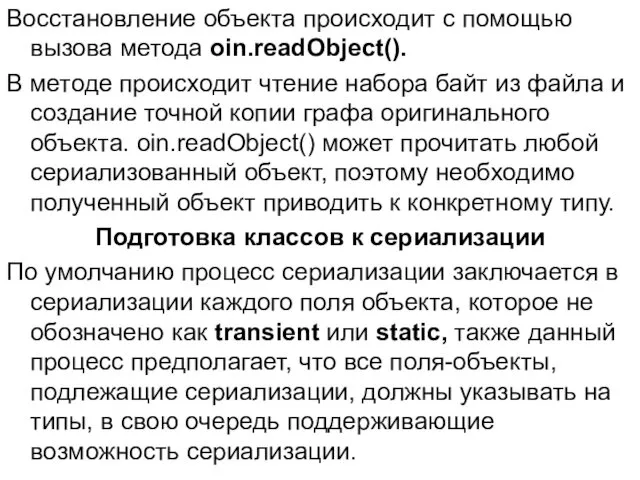 Восстановление объекта происходит с помощью вызова метода oin.readObject().

В методе происходит чтение набора байт из файла и создание точной копии графа оригинального объекта. oin.readObject() может прочитать любой сериализованный объект, поэтому необходимо полученный объект приводить к конкретному типу.

Подготовка классов к сериализации

По умолчанию процесс сериализации заключается в сериализации каждого поля объекта, которое не обозначено как transient или static, также данный процесс предполагает, что все поля-объекты, подлежащие сериализации, должны указывать на типы, в свою очередь поддерживающие возможность сериализации.